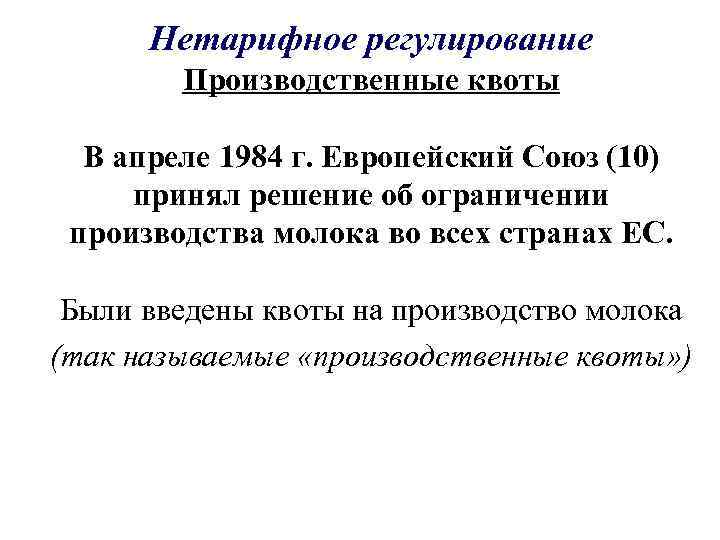 Нетарифное регулирование
Производственные квоты

В апреле 1984 г. Европейский Союз (10) принял решение об ограничении производства молока во всех странах ЕС.

Были введены квоты на производство молока (так называемые «производственные квоты»)